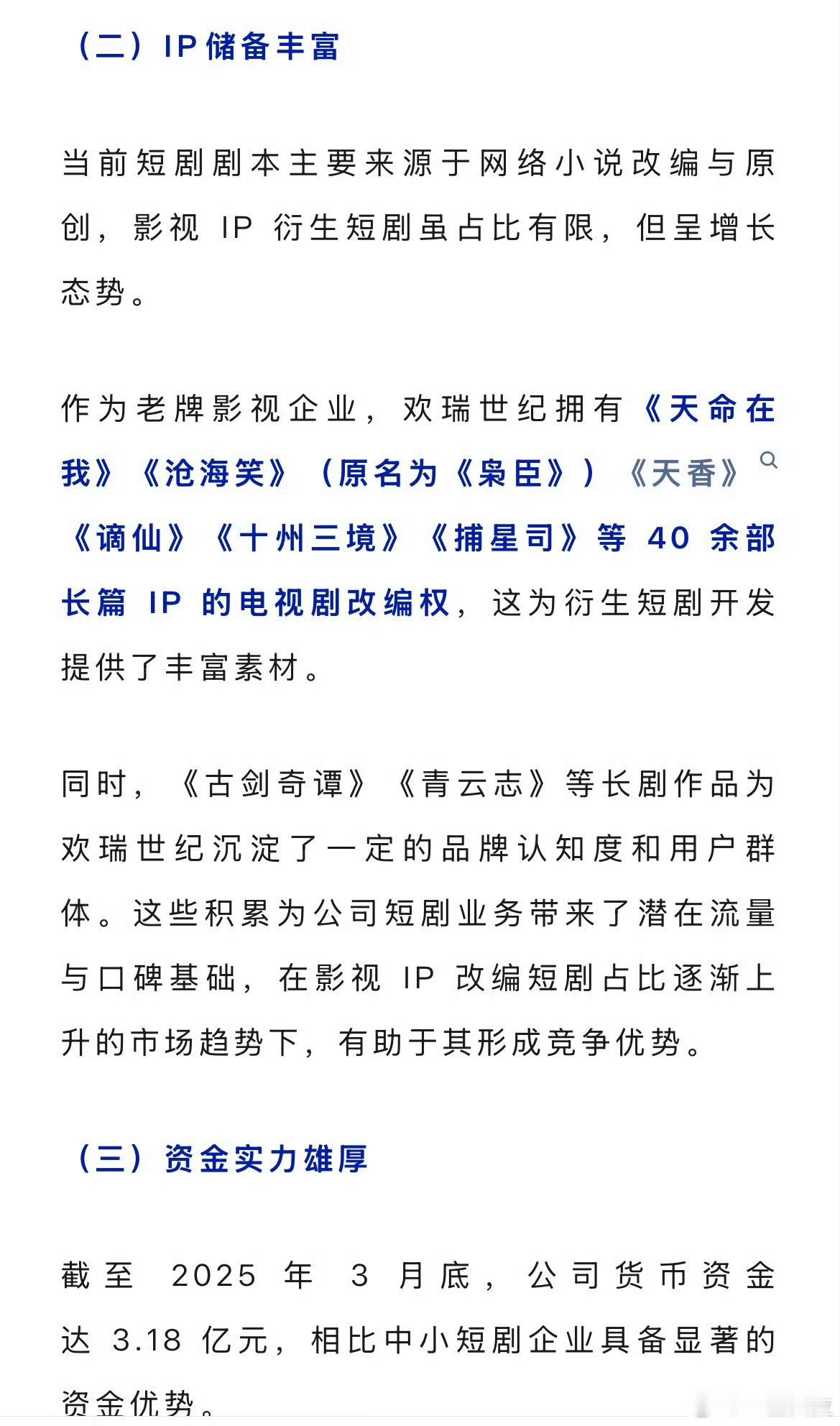 （二）IP 储备丰富

当前短剧剧本主要来源于网络小说改编与原创，影视 IP 衍生短剧虽占比有限，但呈增长态势。

作为老牌影视企业，欢瑞世纪拥有《天命在我》《沧海笑》（原名为《枭臣》）《天香》《谪仙》《十州三境》《捕星司》等 40 余部长篇 IP 的电视剧改编权，这为衍生短剧开发提供了丰富素材。

同时，《古剑奇谭》《青云志》等长剧作品为欢瑞世纪沉淀了一定的品牌认知度和用户群体。这些积累为公司短剧业务带来了潜在流量与口碑基础，在影视 IP 改编短剧占比逐渐上升的市场趋势下，有助于其形成竞争优势。

（三）资金实力雄厚

截至 2025 年 3 月底，公司货币资金达 3.18 亿元，相比中小短剧企业具备显著的资金优势。